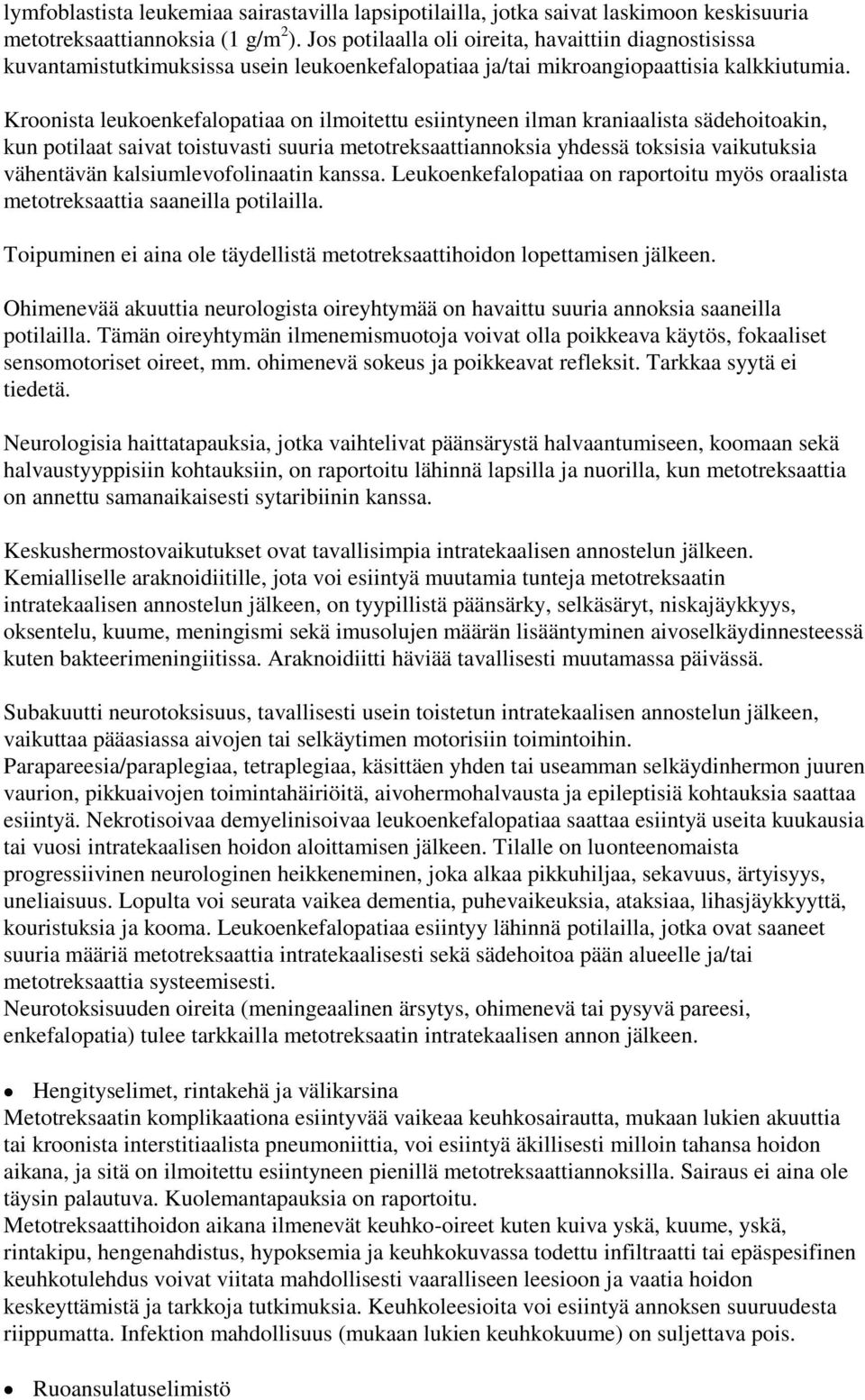 lymfoblastista leukemiaa sairastavilla lapsipotilailla, jotka saivat laskimoon keskisuuria metotreksaattiannoksia (1 g/m$^2$). Jos potilaalla oli oireita, havaittiin diagnostisissa kuvantamistutkimuksissa usein leukoenkefalopatiaa ja/tai mikroangiopaattisia kalkkiutumia.

Kroonista leukoenkefalopatiaa on ilmoitettu esiintyneen ilman kraniaalista sädehoitoakin, kun potilaat saivat toistuvasti suuria metotreksaattiannoksia yhdessä toksisia vaikutuksia vähentävän kalsiumlevofolinaatin kanssa. Leukoenkefalopatiaa on raportoitu myös oraalista metotreksaattia saaneilla potilailla.

Toipuminen ei aina ole täydellistä metotreksaattihoidon lopettamisen jälkeen.

Ohimenevää akuuttia neurologista oireyhtymää on havaittu suuria annoksia saaneilla potilailla. Tämän oireyhtymän ilmenemismuotoja voivat olla poikkeava käytös, fokaaliset sensomotoriset oireet, mm. ohimenevä sokeus ja poikkeavat refleksit. Tarkkaa syytä ei tiedetä.

Neurologisia haittatapauksia, jotka vaihtelivat päänsärystä halvaantumiseen, koomaan sekä halvaustyyppisiin kohtauksiin, on raportoitu lähinnä lapsilla ja nuorilla, kun metotreksaattia on annettu samanaikaisesti sytaribiinin kanssa.

Keskushermostovaikutukset ovat tavallisimpia intratekaalisen annostelun jälkeen. Kemialliselle araknoidiitille, jota voi esiintyä muutamia tunteja metotreksaatin intratekaalisen annostelun jälkeen, on tyypillistä päänsärky, selkäsäryt, niskajäykkyys, oksentelu, kuume, meningismi sekä imusolujen määrän lisääntyminen aivoselkäydinnesteessä kuten bakteerimeningiitissa. Araknoidiitti häviää tavallisesti muutamassa päivässä.

Subakuutti neurotoksisuus, tavallisesti usein toistetun intratekaalisen annostelun jälkeen, vaikuttaa pääasiassa aivojen tai selkäytimen motorisiin toimintoihin.
Parapareesia/paraplegiaa, tetraplegiaa, käsittäen yhden tai useamman selkäydinhermon juuren vaurion, pikkuaivojen toimintahäiriöitä, aivohermohalvausta ja epileptisiä kohtauksia saattaa esiintyä. Nekrotisoivaa demyelinisoivaa leukoenkefalopatiaa saattaa esiintyä useita kuukausia tai vuosi intratekaalisen hoidon aloittamisen jälkeen. Tilalle on luonteenomaista progressiivinen neurologinen heikkeneminen, joka alkaa pikkuhiljaa, sekavuus, ärtyisyys, uneliaisuus. Lopulta voi seurata vaikea dementia, puhevaikeuksia, ataksiaa, lihasjäykkyyttä, kouristuksia ja kooma. Leukoenkefalopatiaa esiintyy lähinnä potilailla, jotka ovat saaneet suuria määriä metotreksaattia intratekaalisesti sekä sädehoitoa pään alueelle ja/tai metotreksaattia systeemisesti.
Neurotoksisuuden oireita (meningeaalinen ärsytys, ohimenevä tai pysyvä pareesi, enkefalopatia) tulee tarkkailla metotreksaatin intratekaalisen annon jälkeen.

• Hengityselimet, rintakehä ja välikarsina
Metotreksaatin komplikaationa esiintyvää vaikeaa keuhkosairautta, mukaan lukien akuuttia tai kroonista interstitiaalista pneumoniittia, voi esiintyä äkillisesti milloin tahansa hoidon aikana, ja sitä on ilmoitettu esiintyneen pienillä metotreksaattiannoksilla. Sairaus ei aina ole täysin palautuva. Kuolemantapauksia on raportoitu.
Metotreksaattihoidon aikana ilmenevät keuhko-oireet kuten kuiva yskä, kuume, yskä, rintakipu, hengenahdistus, hypoksemia ja keuhkokuvassa todettu infiltraatti tai epäspesifinen keuhkotulehdus voivat viitata mahdollisesti vaaralliseen leesioon ja vaatia hoidon keskeyttämistä ja tarkkoja tutkimuksia. Keuhkoleesioita voi esiintyä annoksen suuruudesta riippumatta. Infektion mahdollisuus (mukaan lukien keuhkokuume) on suljettava pois.

• Ruoansulatuselimistö